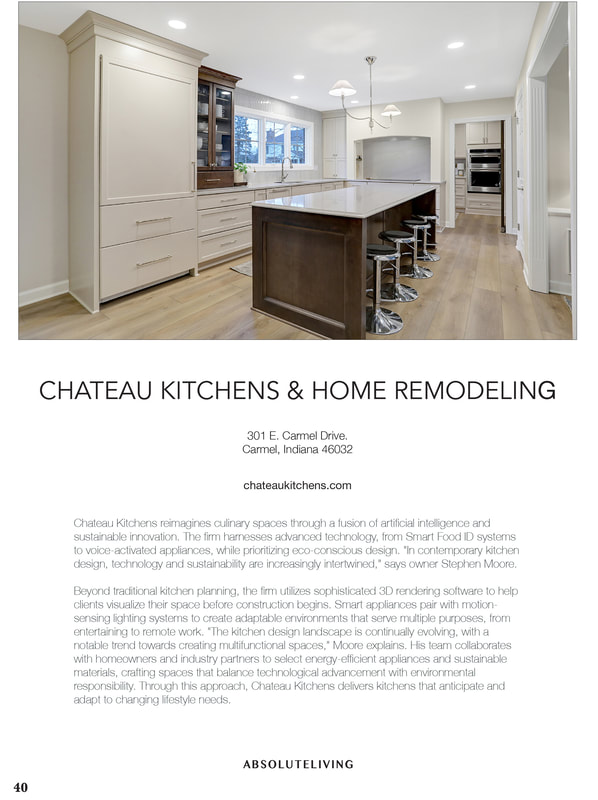 CHATEAU KITCHENS & HOME REMODELING

301 E. Carmel Drive.
Carmel, Indiana 46032

chateaukitchens.com

Chateau Kitchens reimagines culinary spaces through a fusion of artificial intelligence and sustainable innovation. The firm harnesses advanced technology, from Smart Food ID systems to voice-activated appliances, while prioritizing eco-conscious design. "In contemporary kitchen design, technology and sustainability are increasingly intertwined," says owner Stephen Moore.

Beyond traditional kitchen planning, the firm utilizes sophisticated 3D rendering software to help clients visualize their space before construction begins. Smart appliances pair with motion-sensing lighting systems to create adaptable environments that serve multiple purposes, from entertaining to remote work. "The kitchen design landscape is continually evolving, with a notable trend towards creating multifunctional spaces," Moore explains. His team collaborates with homeowners and industry partners to select energy-efficient appliances and sustainable materials, crafting spaces that balance technological advancement with environmental responsibility. Through this approach, Chateau Kitchens delivers kitchens that anticipate and adapt to changing lifestyle needs.

ABSOLUTELIVING

40